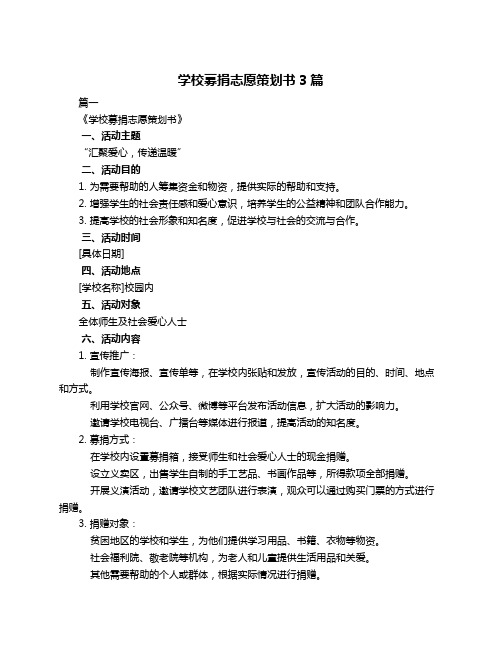 学校募捐志愿策划书 3 篇

篇一

《学校募捐志愿策划书》

一、活动主题

"汇聚爱心，传递温暖"

二、活动目的

1. 为需要帮助的人筹集资金和物资，提供实际的帮助和支持。

2. 增强学生的社会责任感和爱心意识，培养学生的公益精神和团队合作能力。

3. 提高学校的社会形象和知名度，促进学校与社会的交流与合作。

三、活动时间

[具体日期]

四、活动地点

[学校名称]校园内

五、活动对象

全体师生及社会爱心人士

六、活动内容

1. 宣传推广：

制作宣传海报、宣传单等，在学校内张贴和发放，宣传活动的目的、时间、地点和方式。

利用学校官网、公众号、微博等平台发布活动信息，扩大活动的影响力。

邀请学校电视台、广播台等媒体进行报道，提高活动的知名度。

2. 募捐方式：

在学校内设置募捐箱，接受师生和社会爱心人士的现金捐赠。

设立义卖区，出售学生自制的手工艺品、书画作品等，所得款项全部捐赠。

开展义演活动，邀请学校文艺团队进行表演，观众可以通过购买门票的方式进行捐赠。

3. 捐赠对象：

贫困地区的学校和学生，为他们提供学习用品、书籍、衣物等物资。

社会福利院、敬老院等机构，为老人和儿童提供生活用品和关爱。

其他需要帮助的个人或群体，根据实际情况进行捐赠。